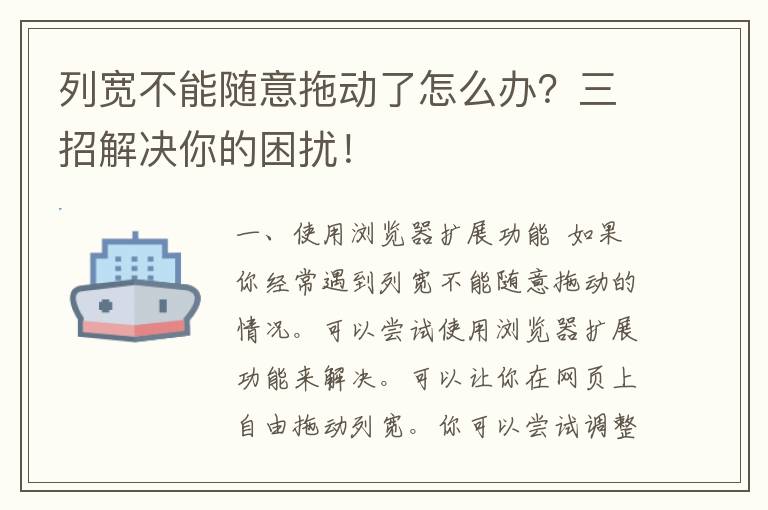 列宽不能随意拖动了怎么办？三招解决你的困扰！

一、使用浏览器扩展功能 如果你经常遇到列宽不能随意拖动的情况。可以尝试使用浏览器扩展功能来解决。可以让你在网页上自由拖动列宽。你可以尝试调整